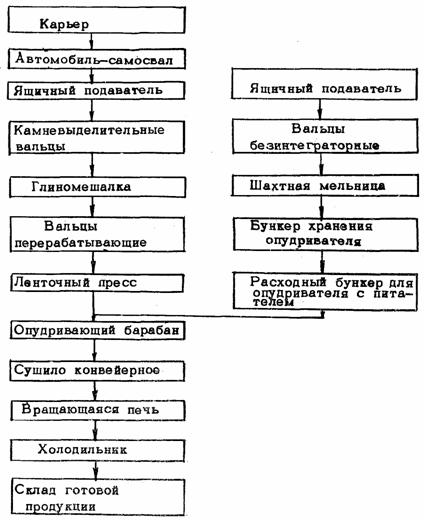 Карьер

Автомобиль-самосвал

Ящичный подаватель

Камневыделительные вальцы

Глиномешалка

Вальцы перерабатывающие

Ленточный пресс

Ящичный подаватель

Вальцы безинтеграторные

Шахтная мельница

Бункер хранения опудривателя

Расходный бункер для опудривателя с питателем

Опудривающий барабан

Сушило конвейерное

Вращающаяся печь

Холодильник

Склад готовой продукции